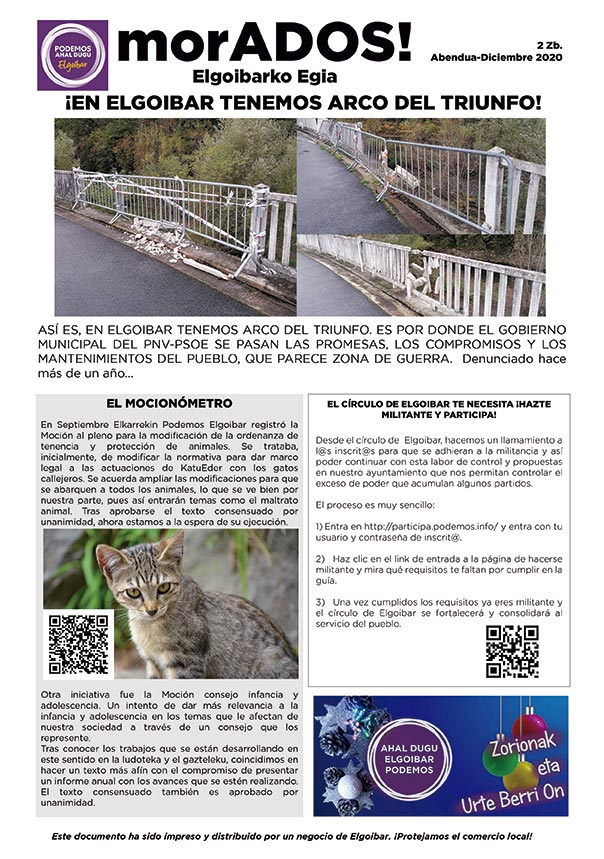 PODEMOS AHAL DUGU Elgoibar

morADOS!

Elgoibarko Egia

2 Zb.
Abendua-Diciembre 2020

¡EN ELGOIBAR TENEMOS ARCO DEL TRIUNFO!

ASÍ ES, EN ELGOIBAR TENEMOS ARCO DEL TRIUNFO. ES POR DONDE EL GOBIERNO MUNICIPAL DEL PNV-PSOE SE PASAN LAS PROMESAS, LOS COMPROMISOS Y LOS MANTENIMIENTOS DEL PUEBLO, QUE PARECE ZONA DE GUERRA. Denunciado hace más de un año...

EL MOCIONÓMETRO

En Septiembre Elkarrekin Podemos Elgoibar registró la Moción al pleno para la modificación de la ordenanza de tenencia y protección de animales. Se trataba, inicialmente, de modificar la normativa para dar marco legal a las actuaciones de KatuEder con los gatos callejeros. Se acuerda ampliar las modificaciones para que se abarquen a todos los animales, lo que se ve bien por nuestra parte, pues así entrarán temas como el maltrato animal. Tras aprobarse el texto consensuado por unanimidad, ahora estamos a la espera de su ejecución.

Otra iniciativa fue la Moción consejo infancia y adolescencia. Un intento de dar más relevancia a la infancia y adolescencia en los temas que le afectan de nuestra sociedad a través de un consejo que los represente.
Tras conocer los trabajos que se están desarrollando en este sentido en la ludoteka y el gazteleku, coincidimos en hacer un texto más afín con el compromiso de presentar un informe anual con los avances que se estén realizando. El texto consensuado también es aprobado por unanimidad.

EL CÍRCULO DE ELGOIBAR TE NECESITA ¡HAZTE MILITANTE Y PARTICIPA!

Desde el círculo de Elgoibar, hacemos un llamamiento a l@s inscrit@s para que se adhieran a la militancia y así poder continuar con esta labor de control y propuestas en nuestro ayuntamiento que nos permitan controlar el exceso de poder que acumulan algunos partidos.

El proceso es muy sencillo:

1) Entra en http://participa.podemos.info/ y entra con tu usuario y contraseña de inscrit@.

2) Haz clic en el link de entrada a la página de hacerse militante y mira qué requisitos te faltan por cumplir en la guía.

3) Una vez cumplidos los requisitos ya eres militante y el círculo de Elgoibar se fortalecerá y consolidará al servicio del pueblo.

AHAL DUGU ELGOIBAR PODEMOS

Zorionak eta Urte Berri On

Este documento ha sido impreso y distribuido por un negocio de Elgoibar. ¡Protejamos el comercio local!